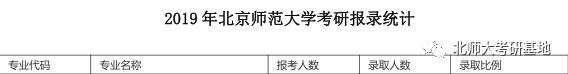 2019 年北京师范大学考研报录统计

北师大考研基地

| 专业代码 | 专业名称 | 报考人数 | 录取人数 | 录取比例 |
|---|---|---|---|---|